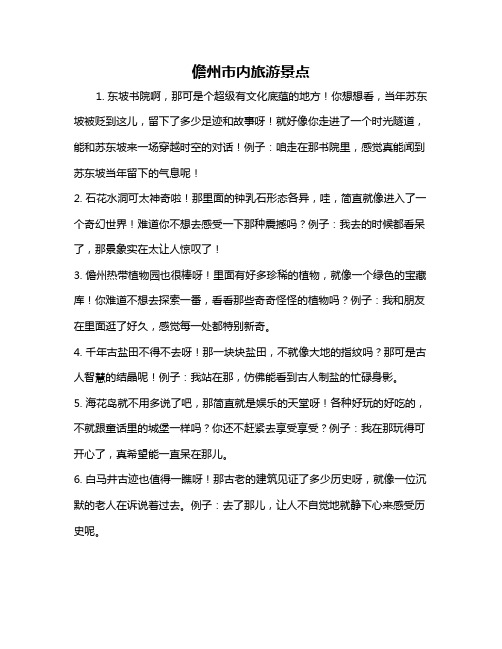 儋州市内旅游景点

1. 东坡书院啊，那可是个超级有文化底蕴的地方！你想想看，当年苏东坡被贬到这儿，留下了多少足迹和故事呀！就好像你走进了一个时光隧道，能和苏东坡来一场穿越时空的对话！例子：咱走在那书院里，感觉真能闻到苏东坡当年留下的气息呢！

2. 石花水洞可太神奇啦！那里面的钟乳石形态各异，哇，简直就像进入了一个奇幻世界！难道你不想去感受一下那种震撼吗？例子：我去的时候都看呆了，那景象实在太让人惊叹了！

3. 儋州热带植物园也很棒呀！里面有好多珍稀的植物，就像一个绿色的宝藏库！你难道不想去探索一番，看看那些奇奇怪怪的植物吗？例子：我和朋友在里面逛了好久，感觉每一处都特别新奇。

4. 千年古盐田不得不去呀！那一块块盐田，不就像大地的指纹吗？那可是古人智慧的结晶呢！例子：我站在那，仿佛能看到古人制盐的忙碌身影。

5. 海花岛就不用多说了吧，那简直就是娱乐的天堂呀！各种好玩的好吃的，不就跟童话里的城堡一样吗？你还不赶紧去享受享受？例子：我在那玩得可开心了，真希望能一直呆在那儿。

6. 白马井古迹也值得一瞧呀！那古老的建筑见证了多少历史呀，就像一位沉默的老人在诉说着过去。例子：去了那儿，让人不自觉地就静下心来感受历史呢。